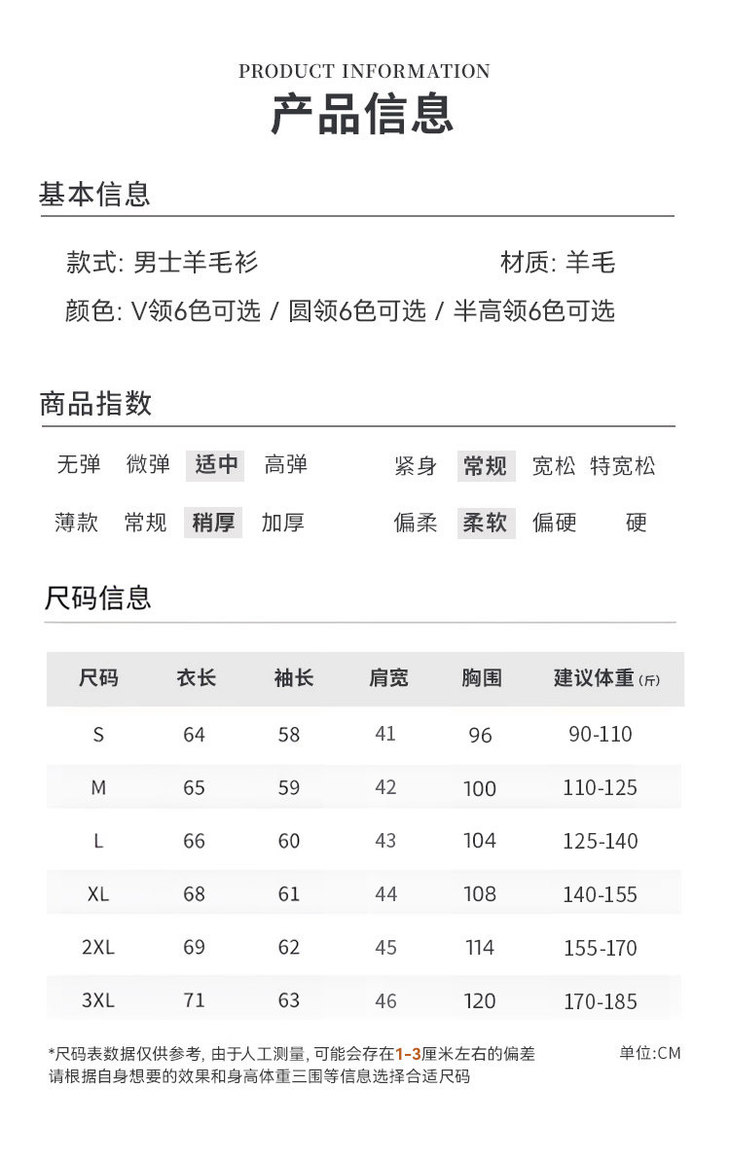 PRODUCT INFORMATION
产品信息

基本信息

款式: 男士羊毛衫 材质: 羊毛
颜色: V领6色可选 / 圆领6色可选 / 半高领6色可选

商品指数

无弹 微弹 适中 高弹 紧身 常规 宽松 特宽松
薄款 常规 稍厚 加厚 偏柔 柔软 偏硬 硬

尺码信息

| 尺码 | 衣长 | 袖长 | 肩宽 | 胸围 | 建议体重(斤) |
|---|---|---|---|---|---|
| S | 64 | 58 | 41 | 96 | 90-110 |
| M | 65 | 59 | 42 | 100 | 110-125 |
| L | 66 | 60 | 43 | 104 | 125-140 |
| XL | 68 | 61 | 44 | 108 | 140-155 |
| 2XL | 69 | 62 | 45 | 114 | 155-170 |
| 3XL | 71 | 63 | 46 | 120 | 170-185 |

*尺码表数据仅供参考, 由于人工测量, 可能会存在1-3厘米左右的偏差
请根据自身想要的效果和身高体重三围等信息选择合适尺码
单位:CM